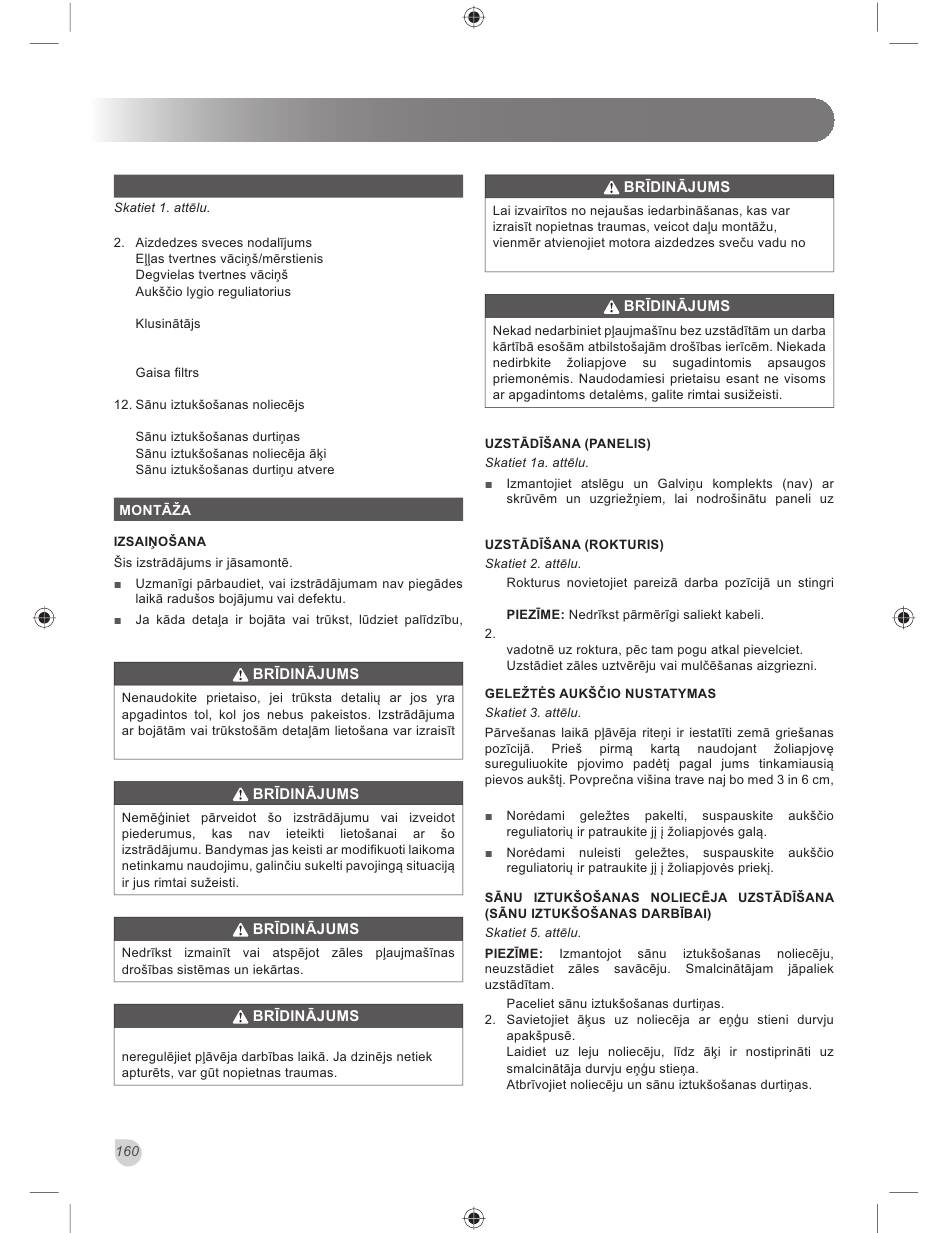 Skatiet 1. attēlu.

2. Aizdedzes sveces nodalījums
Eļļas tvertnes vāciņš/mērstienis
Degvielas tvertnes vāciņš
Aukščio lygio reguliatorius

Klusinātājs

Gaisa filtrs

12. Sānu iztukšošanas noliecējs

Sānu iztukšošanas durtiņas
Sānu iztukšošanas noliecēja āķi
Sānu iztukšošanas durtiņu atvere

MONTĀŽA

IZSAIŅOŠANA
Šis izstrādājums ir jāsamontē.
■ Uzmanīgi pārbaudiet, vai izstrādājumam nav piegādes laikā radušos bojājumu vai defektu.
■ Ja kāda detaļa ir bojāta vai trūkst, lūdziet palīdzību,

BRĪDINĀJUMS
Nenaudokite prietaiso, jei trūksta detalių ar jos yra apgadintos tol, kol jos nebus pakeistos. Izstrādājuma ar bojātām vai trūkstošām detaļām lietošana var izraisīt

BRĪDINĀJUMS
Nemēģiniet pārveidot šo izstrādājumu vai izveidot piederumus, kas nav ieteikti lietošanai ar šo izstrādājumu. Bandymas jas keisti ar modifikuoti laikoma netinkamu naudojimu, galinčiu sukelti pavojingą situaciją ir jus rimtai sužeisti.

BRĪDINĀJUMS
Nedrīkst izmainīt vai atspējot zāles pļaujmašīnas drošības sistēmas un iekārtas.

BRĪDINĀJUMS

neregulējiet pļāvēja darbības laikā. Ja dzinējs netiek apturēts, var gūt nopietnas traumas.

BRĪDINĀJUMS
Lai izvairītos no nejaušas iedarbināšanas, kas var izraisīt nopietnas traumas, veicot daļu montāžu, vienmēr atvienojiet motora aizdedzes sveču vadu no

BRĪDINĀJUMS
Nekad nedarbiniet pļaujmašīnu bez uzstādītām un darba kārtībā esošām atbilstošajām drošības ierīcēm. Niekada nedirbkite žoliapjove su sugadintomis apsaugos priemonėmis. Naudodamiesi prietaisu esant ne visoms ar apgadintoms detalėms, galite rimtai susižeisti.

UZSTĀDĪŠANA (PANELIS)
Skatiet 1a. attēlu.
■ Izmantojiet atslēgu un Galviņu komplekts (nav) ar skrūvēm un uzgriežņiem, lai nodrošinātu paneli uz

UZSTĀDĪŠANA (ROKTURIS)
Skatiet 2. attēlu.
Rokturus novietojiet pareizā darba pozīcijā un stingri

PIEZĪME: Nedrīkst pārmērīgi saliekt kabeli.
2.
vadotnē uz roktura, pēc tam pogu atkal pievelciet.
Uzstādiet zāles uztvērēju vai mulčēšanas aizgriezni.

GELEŽTĖS AUKŠČIO NUSTATYMAS
Skatiet 3. attēlu.
Pārvešanas laikā pļāvēja riteņi ir iestatīti zemā griešanas pozīcijā. Prieš pirmą kartą naudojant žoliapjovę sureguliuokite pjovimo padėtį pagal jums tinkamiausią pievos aukštį. Povprečna višina trave naj bo med 3 in 6 cm,

■ Norėdami geležtes pakelti, suspauskite aukščio reguliatorių ir patraukite jį į žoliapjovės galą.
■ Norėdami nuleisti geležtes, suspauskite aukščio reguliatorių ir patraukite jį į žoliapjovės priekį.

SĀNU IZTUKŠOŠANAS NOLIECĒJA UZSTĀDĪŠANA (SĀNU IZTUKŠOŠANAS DARBĪBAI)
Skatiet 5. attēlu.
PIEZĪME: Izmantojot sānu iztukšošanas noliecēju, neuzstādiet zāles savācēju. Smalcinātājam jāpaliek uzstādītam.
Paceliet sānu iztukšošanas durtiņas.
2. Savietojiet āķus uz noliecēja ar eņģu stieni durvju apakšpusē.
Laidiet uz leju noliecēju, līdz āķi ir nostiprināti uz smalcinātāja durvju eņģu stieņa.
Atbrīvojiet noliecēju un sānu iztukšošanas durtiņas.

160